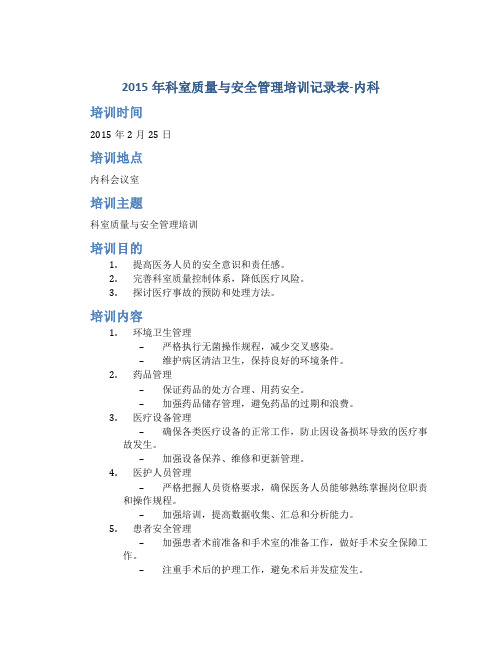 2015 年科室质量与安全管理培训记录表-内科

培训时间

2015 年 2 月 25 日

培训地点

内科会议室

培训主题

科室质量与安全管理培训

培训目的

1. 提高医务人员的安全意识和责任感。
2. 完善科室质量控制体系，降低医疗风险。
3. 探讨医疗事故的预防和处理方法。

培训内容

1. 环境卫生管理
   – 严格执行无菌操作规程，减少交叉感染。
   – 维护病区清洁卫生，保持良好的环境条件。
2. 药品管理
   – 保证药品的处方合理、用药安全。
   – 加强药品储存管理，避免药品的过期和浪费。
3. 医疗设备管理
   – 确保各类医疗设备的正常工作，防止因设备损坏导致的医疗事故发生。
   – 加强设备保养、维修和更新管理。
4. 医护人员管理
   – 严格把握人员资格要求，确保医务人员能够熟练掌握岗位职责和操作规程。
   – 加强培训，提高数据收集、汇总和分析能力。
5. 患者安全管理
   – 加强患者术前准备和手术室的准备工作，做好手术安全保障工作。
   – 注重手术后的护理工作，避免术后并发症发生。